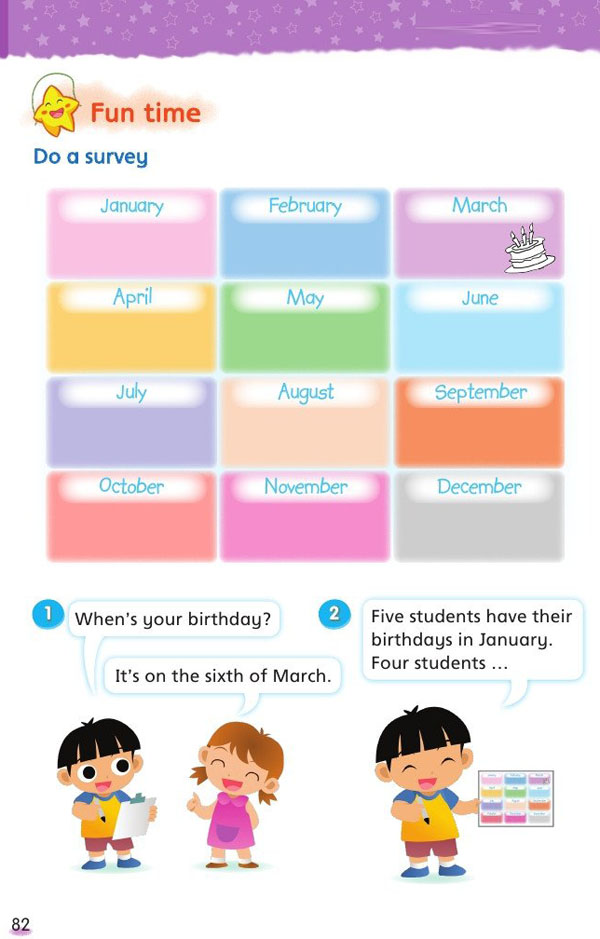 Fun time

Do a survey

| January | February | March |
|---|---|---|
| April | May | June |
| July | August | September |
| October | November | December |

1

When's your birthday?

It's on the sixth of March.

2

Five students have their birthdays in January. Four students ...

82